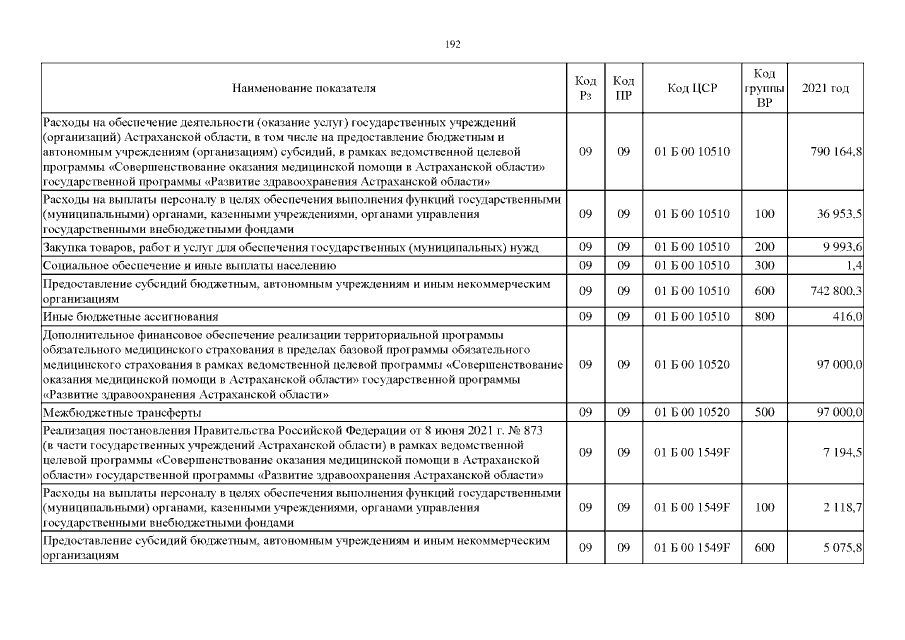 192

| Наименование показателя | Код Рз | Код ПР | Код ЦСР | Код группы ВР | 2021 год |
|---|---|---|---|---|---|
| Расходы на обеспечение деятельности (оказание услуг) государственных учреждений (организаций) Астраханской области, в том числе на предоставление бюджетным и автономным учреждениям (организациям) субсидий, в рамках ведомственной целевой программы «Совершенствование оказания медицинской помощи в Астраханской области» государственной программы «Развитие здравоохранения Астраханской области» | 09 | 09 | 01 Б 00 10510 | | 790 164,8 |
| Расходы на выплаты персоналу в целях обеспечения выполнения функций государственными (муниципальными) органами, казенными учреждениями, органами управления государственными внебюджетными фондами | 09 | 09 | 01 Б 00 10510 | 100 | 36 953,5 |
| Закупка товаров, работ и услуг для обеспечения государственных (муниципальных) нужд | 09 | 09 | 01 Б 00 10510 | 200 | 9 993,6 |
| Социальное обеспечение и иные выплаты населению | 09 | 09 | 01 Б 00 10510 | 300 | 1,4 |
| Предоставление субсидий бюджетным, автономным учреждениям и иным некоммерческим организациям | 09 | 09 | 01 Б 00 10510 | 600 | 742 800,3 |
| Иные бюджетные ассигнования | 09 | 09 | 01 Б 00 10510 | 800 | 416,0 |
| Дополнительное финансовое обеспечение реализации территориальной программы обязательного медицинского страхования в пределах базовой программы обязательного медицинского страхования в рамках ведомственной целевой программы «Совершенствование оказания медицинской помощи в Астраханской области» государственной программы «Развитие здравоохранения Астраханской области» | 09 | 09 | 01 Б 00 10520 | | 97 000,0 |
| Межбюджетные трансферты | 09 | 09 | 01 Б 00 10520 | 500 | 97 000,0 |
| Реализация постановления Правительства Российской Федерации от 8 июня 2021 г. № 873 (в части государственных учреждений Астраханской области) в рамках ведомственной целевой программы «Совершенствование оказания медицинской помощи в Астраханской области» государственной программы «Развитие здравоохранения Астраханской области» | 09 | 09 | 01 Б 00 1549F | | 7 194,5 |
| Расходы на выплаты персоналу в целях обеспечения выполнения функций государственными (муниципальными) органами, казенными учреждениями, органами управления государственными внебюджетными фондами | 09 | 09 | 01 Б 00 1549F | 100 | 2 118,7 |
| Предоставление субсидий бюджетным, автономным учреждениям и иным некоммерческим организациям | 09 | 09 | 01 Б 00 1549F | 600 | 5 075,8 |